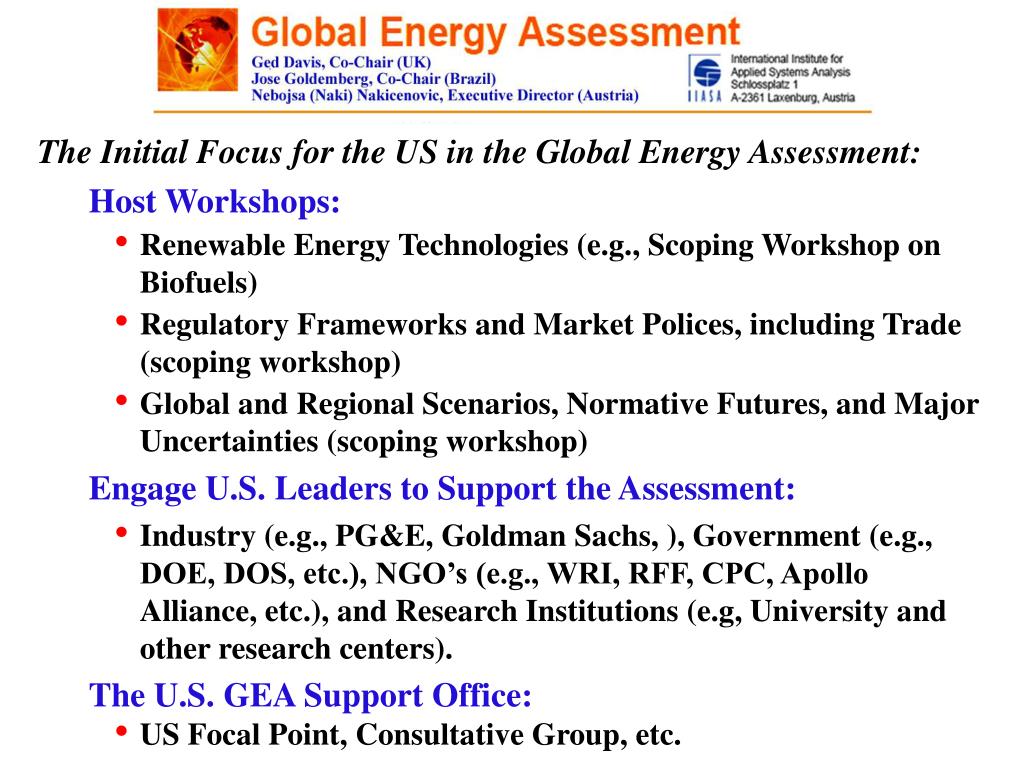 Global Energy Assessment
Ged Davis, Co-Chair (UK)
Jose Goldemberg, Co-Chair (Brazil)
Nebojsa (Naki) Nakicenovic, Executive Director (Austria)

IIASA
International Institute for Applied Systems Analysis
Schlossplatz 1
A-2361 Laxenburg, Austria

The Initial Focus for the US in the Global Energy Assessment:

Host Workshops:

• Renewable Energy Technologies (e.g., Scoping Workshop on Biofuels)
• Regulatory Frameworks and Market Polices, including Trade (scoping workshop)
• Global and Regional Scenarios, Normative Futures, and Major Uncertainties (scoping workshop)

Engage U.S. Leaders to Support the Assessment:

• Industry (e.g., PG&E, Goldman Sachs, ), Government (e.g., DOE, DOS, etc.), NGO's (e.g., WRI, RFF, CPC, Apollo Alliance, etc.), and Research Institutions (e.g, University and other research centers).

The U.S. GEA Support Office:

• US Focal Point, Consultative Group, etc.